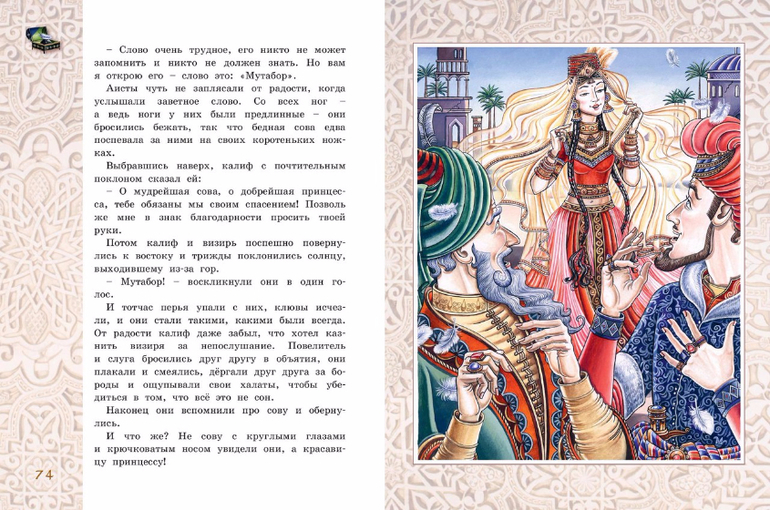 – Слово очень трудное, его никто не может запомнить и никто не должен знать. Но вам я открою его – слово это: «Мутабор».

Аисты чуть не заплясали от радости, когда услышали заветное слово. Со всех ног – а ведь ноги у них были предлинные – они бросились бежать, так что бедная сова едва поспевала за ними на своих коротеньких ножках.

Выбравшись наверх, калиф с почтительным поклоном сказал ей:

– О мудрейшая сова, о добрейшая принцесса, тебе обязаны мы своим спасением! Позволь же мне в знак благодарности просить твоей руки.

Потом калиф и визирь поспешно повернулись к востоку и трижды поклонились солнцу, выходившему из-за гор.

– Мутабор! – воскликнули они в один голос.

И тотчас перья упали с них, клювы исчезли, и они стали такими, какими были всегда. От радости калиф даже забыл, что хотел казнить визиря за непослушание. Повелитель и слуга бросились друг другу в объятия, они плакали и смеялись, дёргали друг друга за бороды и ощупывали свои халаты, чтобы убедиться в том, что всё это не сон.

Наконец они вспомнили про сову и обернулись.

И что же? Не сову с круглыми глазами и крючковатым носом увидели они, а красавицу принцессу!

74